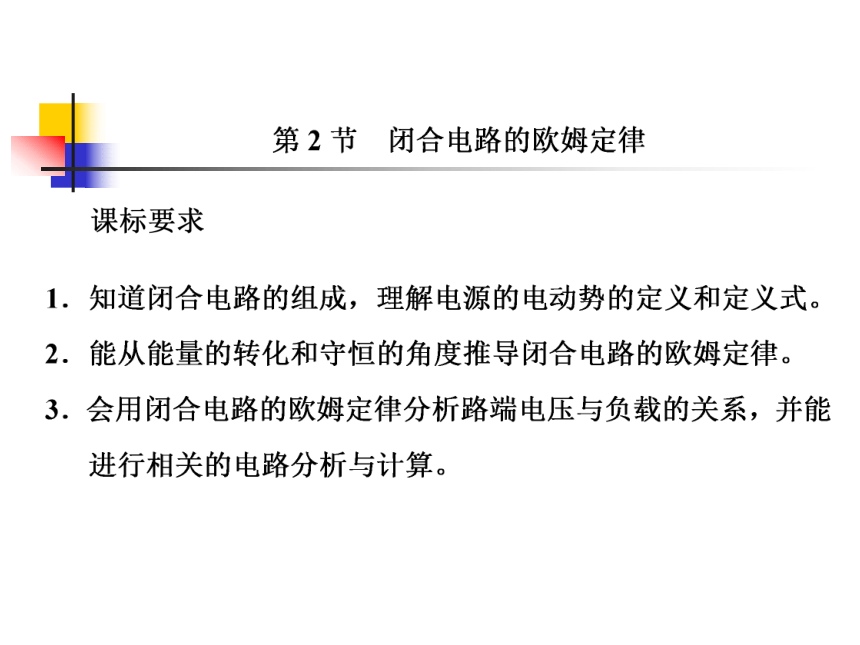 第 2 节　闭合电路的欧姆定律

课标要求

1．知道闭合电路的组成，理解电源的电动势的定义和定义式。

2．能从能量的转化和守恒的角度推导闭合电路的欧姆定律。

3．会用闭合电路的欧姆定律分析路端电压与负载的关系，并能进行相关的电路分析与计算。